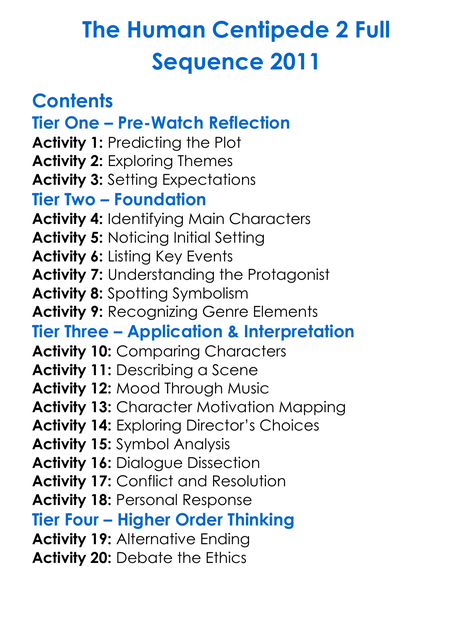 The Human Centipede 2 Full Sequence 2011

Contents

Tier One – Pre-Watch Reflection
Activity 1: Predicting the Plot
Activity 2: Exploring Themes
Activity 3: Setting Expectations

Tier Two – Foundation
Activity 4: Identifying Main Characters
Activity 5: Noticing Initial Setting
Activity 6: Listing Key Events
Activity 7: Understanding the Protagonist
Activity 8: Spotting Symbolism
Activity 9: Recognizing Genre Elements

Tier Three – Application & Interpretation
Activity 10: Comparing Characters
Activity 11: Describing a Scene
Activity 12: Mood Through Music
Activity 13: Character Motivation Mapping
Activity 14: Exploring Director's Choices
Activity 15: Symbol Analysis
Activity 16: Dialogue Dissection
Activity 17: Conflict and Resolution
Activity 18: Personal Response

Tier Four – Higher Order Thinking
Activity 19: Alternative Ending
Activity 20: Debate the Ethics